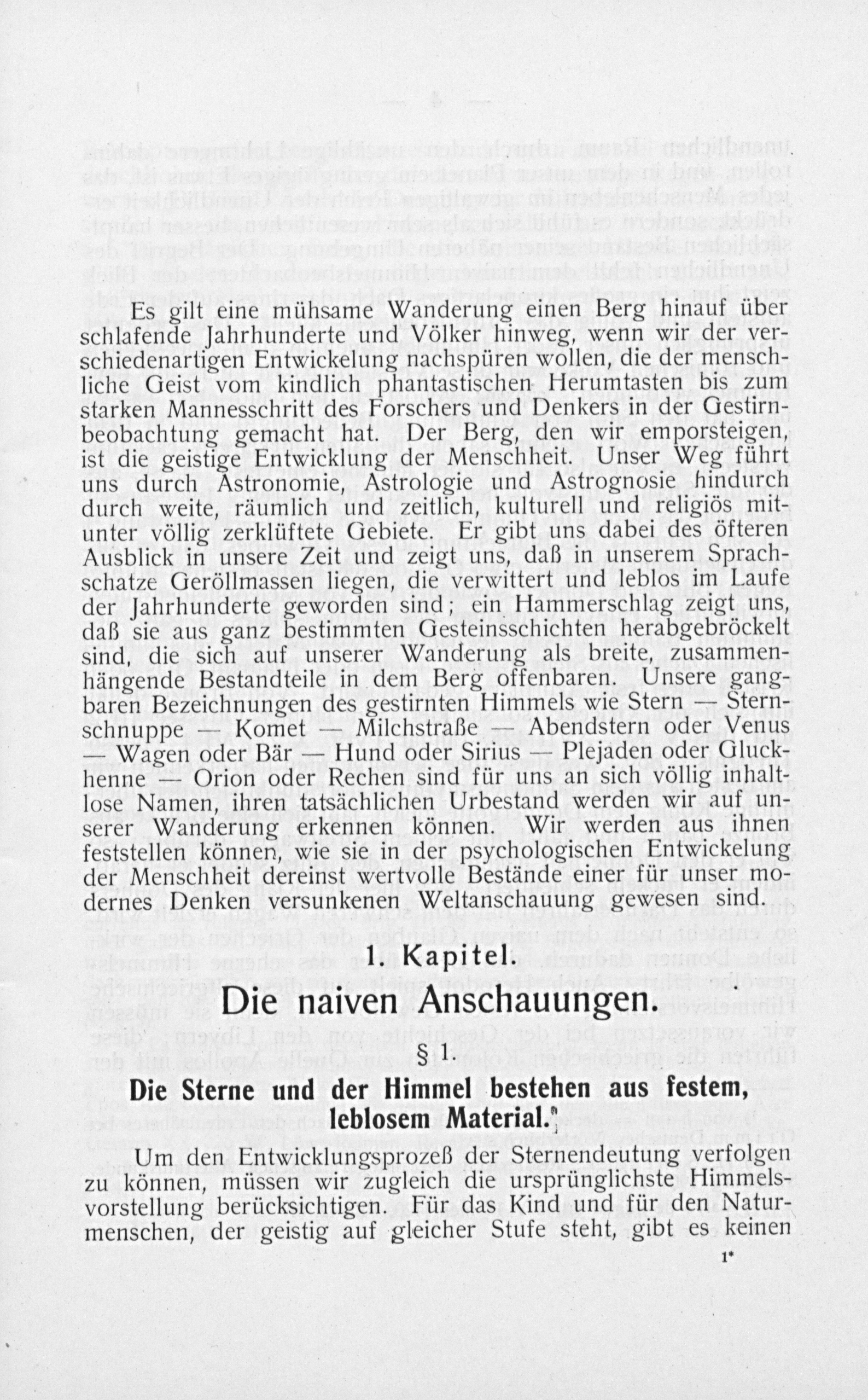 Es gilt eine mühsame Wanderung einen Berg hinauf über schlafende Jahrhunderte und Völker hinweg, wenn wir der verschiedenartigen Entwickelung nachspüren wollen, die der menschliche Geist vom kindlich phantastischen Herumtasten bis zum starken Mannesschritt des Forschers und Denkers in der Gestirnbeobachtung gemacht hat. Der Berg, den wir emporsteigen, ist die geistige Entwicklung der Menschheit. Unser Weg führt uns durch Astronomie, Astrologie und Astrognosie hindurch durch weite, räumlich und zeitlich, kulturell und religiös mitunter völlig zerklüftete Gebiete. Er gibt uns dabei des öfteren Ausblick in unsere Zeit und zeigt uns, daß in unserem Sprachschatze Geröllmassen liegen, die verwittert und leblos im Laufe der Jahrhunderte geworden sind; ein Hammerschlag zeigt uns, daß sie aus ganz bestimmten Gesteinsschichten herabgebröckelt sind, die sich auf unserer Wanderung als breite, zusammenhängende Bestandteile in dem Berg offenbaren. Unsere gangbaren Bezeichnungen des gestirnten Himmels wie Stern — Sternschnuppe — Komet — Milchstraße — Abendstern oder Venus — Wagen oder Bär — Hund oder Sirius — Plejaden oder Gluckhenne — Orion oder Rechen sind für uns an sich völlig inhaltlose Namen, ihren tatsächlichen Urbestand werden wir auf unserer Wanderung erkennen können. Wir werden aus ihnen feststellen können, wie sie in der psychologischen Entwickelung der Menschheit dereinst wertvolle Bestände einer für unser modernes Denken versunkenen Weltanschauung gewesen sind.

1. Kapitel.

Die naiven Anschauungen.

§ 1.

Die Sterne und der Himmel bestehen aus festem, leblosem Material.

Um den Entwicklungsprozeß der Sternendeutung verfolgen zu können, müssen wir zugleich die ursprünglichste Himmelsvorstellung berücksichtigen. Für das Kind und für den Naturmenschen, der geistig auf gleicher Stufe steht, gibt es keinen

1*